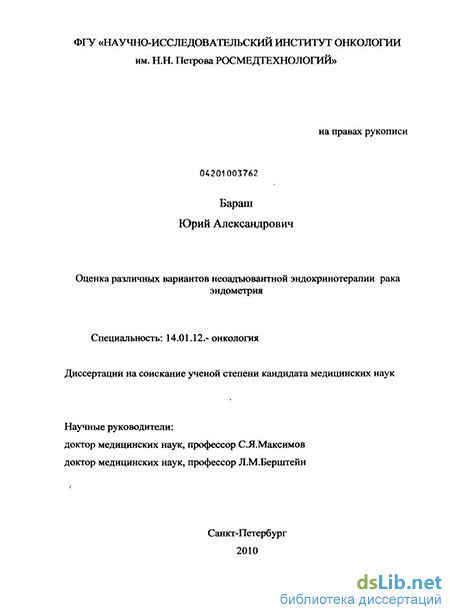 ФГУ «НАУЧНО-ИССЛЕДОВАТЕЛЬСКИЙ ИНСТИТУТ ОНКОЛОГИИ им. Н.Н. Петрова РОСМЕДТЕХНОЛОГИЙ»

на правах рукописи

04201003762

Бараш
Юрий Александрович

Оценка различных вариантов неоадъювантной эндокринотерапии рака эндометрия

Специальность: 14.01.12.- онкология

Диссертации на соискание ученой степени кандидата медицинских наук

Научные руководители:
доктор медицинских наук, профессор С.Я.Максимов
доктор медицинских наук, профессор Л.М.Берштейн

Санкт-Петербург
2010

dsLib.net
библиотека диссертаций